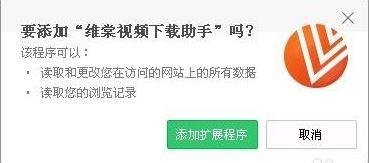 要添加“维棠视频下载助手”吗？

该程序可以：

· 读取和更改您在访问的网站上的所有数据
· 读取您的浏览记录

添加扩展程序

取消